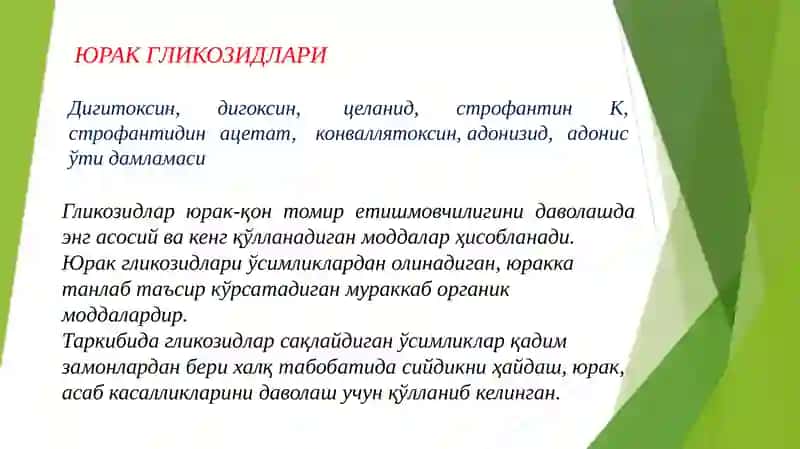 ЮРАК ГЛИКОЗИДЛАРИ

Дигитоксин, дигоксин, целанид, строфантин К, строфантидин ацетат, конваллятоксин, адонизид, адонис ўти дамламаси

Гликозидлар юрак-қон томир етишмовчилигини даволашда энг асосий ва кенг қўлланадиган моддалар ҳисобланади.
Юрак гликозидлари ўсимликлардан олинадиган, юракка танлаб таъсир кўрсатадиган мураккаб органик моддалардир.
Таркибида гликозидлар сақлайдиган ўсимликлар қадим замонлардан бери халқ табобатида сийдикни ҳайдаш, юрак, асаб касалликларини даволаш учун қўлланиб келинган.